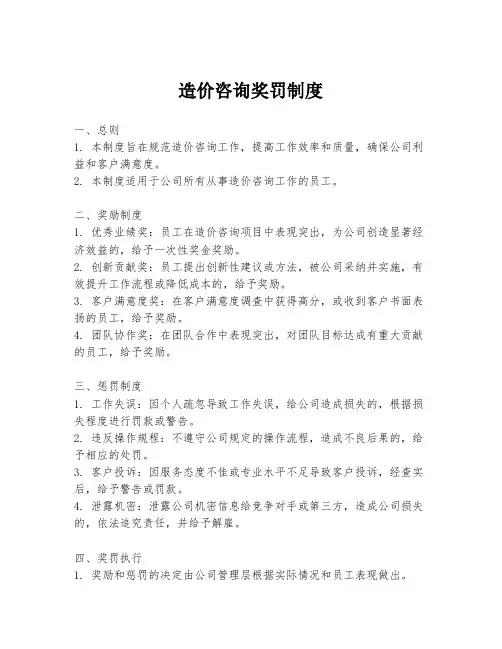 造价咨询奖罚制度

一、总则
1. 本制度旨在规范造价咨询工作，提高工作效率和质量，确保公司利益和客户满意度。
2. 本制度适用于公司所有从事造价咨询工作的员工。

二、奖励制度
1. 优秀业绩奖：员工在造价咨询项目中表现突出，为公司创造显著经济效益的，给予一次性奖金奖励。
2. 创新贡献奖：员工提出创新性建议或方法，被公司采纳并实施，有效提升工作流程或降低成本的，给予奖励。
3. 客户满意度奖：在客户满意度调查中获得高分，或收到客户书面表扬的员工，给予奖励。
4. 团队协作奖：在团队合作中表现突出，对团队目标达成有重大贡献的员工，给予奖励。

三、惩罚制度
1. 工作失误：因个人疏忽导致工作失误，给公司造成损失的，根据损失程度进行罚款或警告。
2. 违反操作规程：不遵守公司规定的操作流程，造成不良后果的，给予相应的处罚。
3. 客户投诉：因服务态度不佳或专业水平不足导致客户投诉，经查实后，给予警告或罚款。
4. 泄露机密：泄露公司机密信息给竞争对手或第三方，造成公司损失的，依法追究责任，并给予解雇。

四、奖罚执行
1. 奖励和惩罚的决定由公司管理层根据实际情况和员工表现做出。